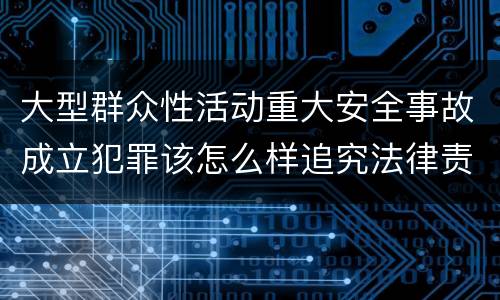 大型群众性活动重大安全事故成立犯罪该怎么样追究法律责